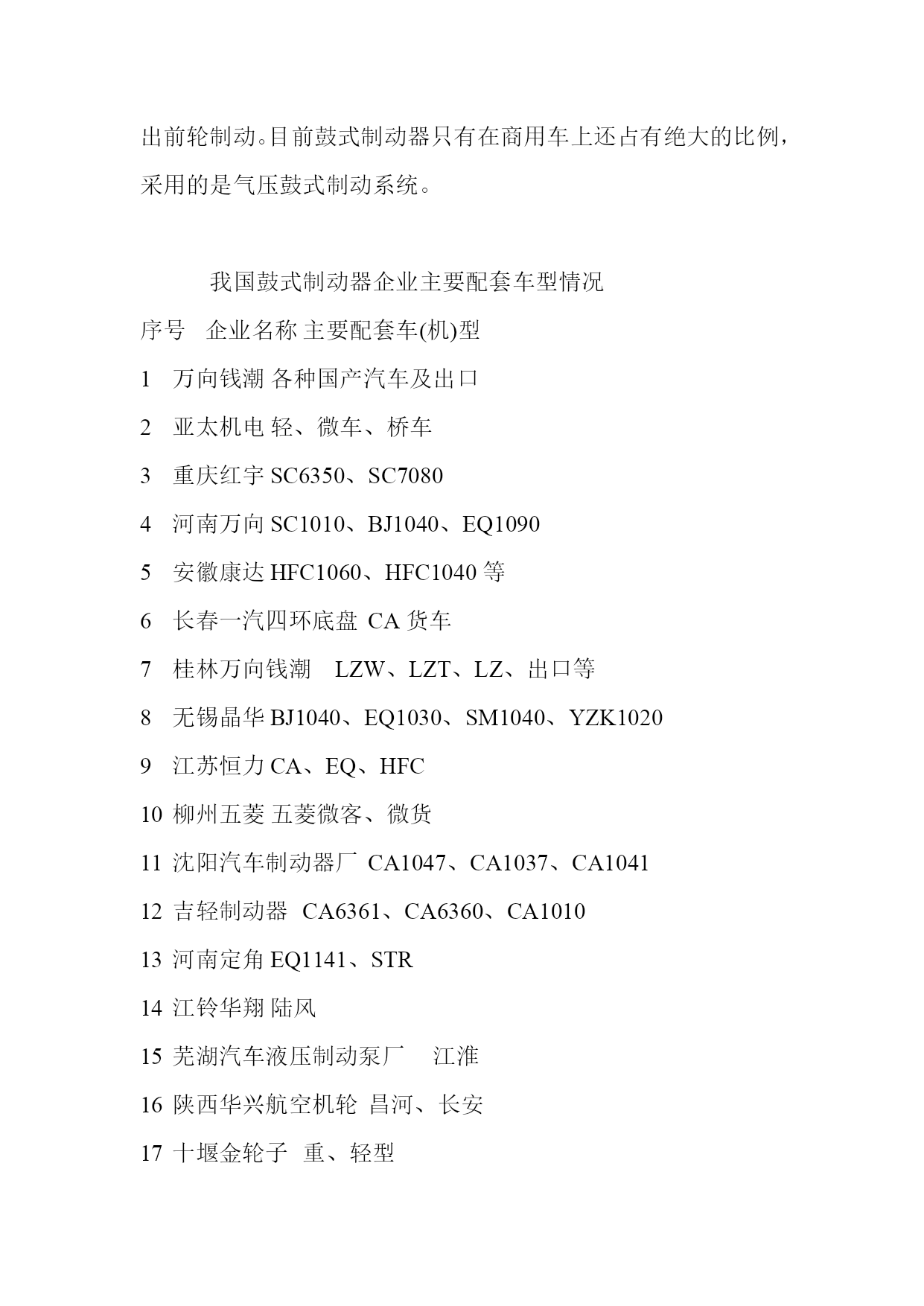 出前轮制动。目前鼓式制动器只有在商用车上还占有绝大的比例，采用的是气压鼓式制动系统。

我国鼓式制动器企业主要配套车型情况

序号 企业名称 主要配套车(机)型

1 万向钱潮 各种国产汽车及出口

2 亚太机电 轻、微车、桥车

3 重庆红宇 SC6350、SC7080

4 河南万向 SC1010、BJ1040、EQ1090

5 安徽康达 HFC1060、HFC1040 等

6 长春一汽四环底盘 CA 货车

7 桂林万向钱潮 LZW、LZT、LZ、出口等

8 无锡晶华 BJ1040、EQ1030、SM1040、YZK1020

9 江苏恒力 CA、EQ、HFC

10 柳州五菱 五菱微客、微货

11 沈阳汽车制动器厂 CA1047、CA1037、CA1041

12 吉轻制动器 CA6361、CA6360、CA1010

13 河南定角 EQ1141、STR

14 江铃华翔 陆风

15 芜湖汽车液压制动泵厂 江淮

16 陕西华兴航空机轮 昌河、长安

17 十堰金轮子 重、轻型